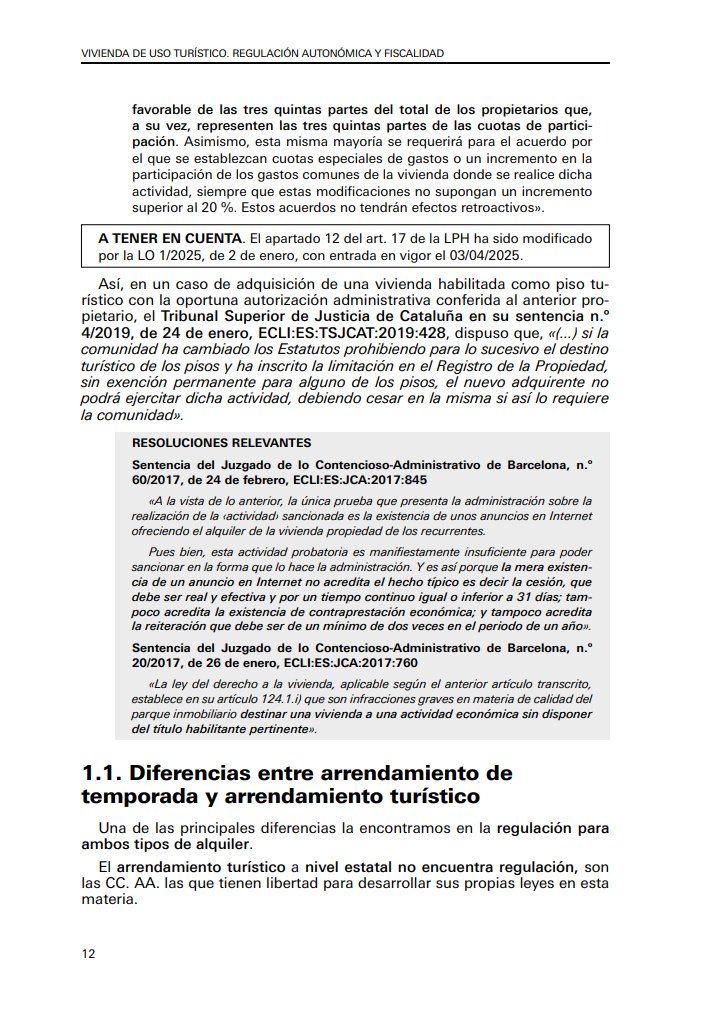 VIVIENDA DE USO TURÍSTICO. REGULACIÓN AUTONÓMICA Y FISCALIDAD

favorable de las tres quintas partes del total de los propietarios que, a su vez, representen las tres quintas partes de las cuotas de participación. Asimismo, esta misma mayoría se requerirá para el acuerdo por el que se establezcan cuotas especiales de gastos o un incremento en la participación de los gastos comunes de la vivienda donde se realice dicha actividad, siempre que estas modificaciones no supongan un incremento superior al 20 %. Estos acuerdos no tendrán efectos retroactivos».

A TENER EN CUENTA. El apartado 12 del art. 17 de la LPH ha sido modificado por la LO 1/2025, de 2 de enero, con entrada en vigor el 03/04/2025.

Así, en un caso de adquisición de una vivienda habilitada como piso turístico con la oportuna autorización administrativa conferida al anterior propietario, el Tribunal Superior de Justicia de Cataluña en su sentencia n.º 4/2019, de 24 de enero, ECLI:ES:TSJCAT:2019:428, dispuso que, «(...) si la comunidad ha cambiado los Estatutos prohibiendo para lo sucesivo el destino turístico de los pisos y ha inscrito la limitación en el Registro de la Propiedad, sin exención permanente para alguno de los pisos, el nuevo adquirente no podrá ejercitar dicha actividad, debiendo cesar en la misma si así lo requiere la comunidad».

RESOLUCIONES RELEVANTES

Sentencia del Juzgado de lo Contencioso-Administrativo de Barcelona, n.º 60/2017, de 24 de febrero, ECLI:ES:JCA:2017:845

«A la vista de lo anterior, la única prueba que presenta la administración sobre la realización de la ‹actividad› sancionada es la existencia de unos anuncios en Internet ofreciendo el alquiler de la vivienda propiedad de los recurrentes.

Pues bien, esta actividad probatoria es manifiestamente insuficiente para poder sancionar en la forma que lo hace la administración. Y es así porque la mera existencia de un anuncio en Internet no acredita el hecho típico es decir la cesión, que debe ser real y efectiva y por un tiempo continuo igual o inferior a 31 días; tampoco acredita la existencia de contraprestación económica; y tampoco acredita la reiteración que debe ser de un mínimo de dos veces en el periodo de un año».

Sentencia del Juzgado de lo Contencioso-Administrativo de Barcelona, n.º 20/2017, de 26 de enero, ECLI:ES:JCA:2017:760

«La ley del derecho a la vivienda, aplicable según el anterior artículo transcrito, establece en su artículo 124.1.i) que son infracciones graves en materia de calidad del parque inmobiliario destinar una vivienda a una actividad económica sin disponer del título habilitante pertinente».

1.1. Diferencias entre arrendamiento de temporada y arrendamiento turístico

Una de las principales diferencias la encontramos en la regulación para ambos tipos de alquiler.

El arrendamiento turístico a nivel estatal no encuentra regulación, son las CC. AA. las que tienen libertad para desarrollar sus propias leyes en esta materia.

12